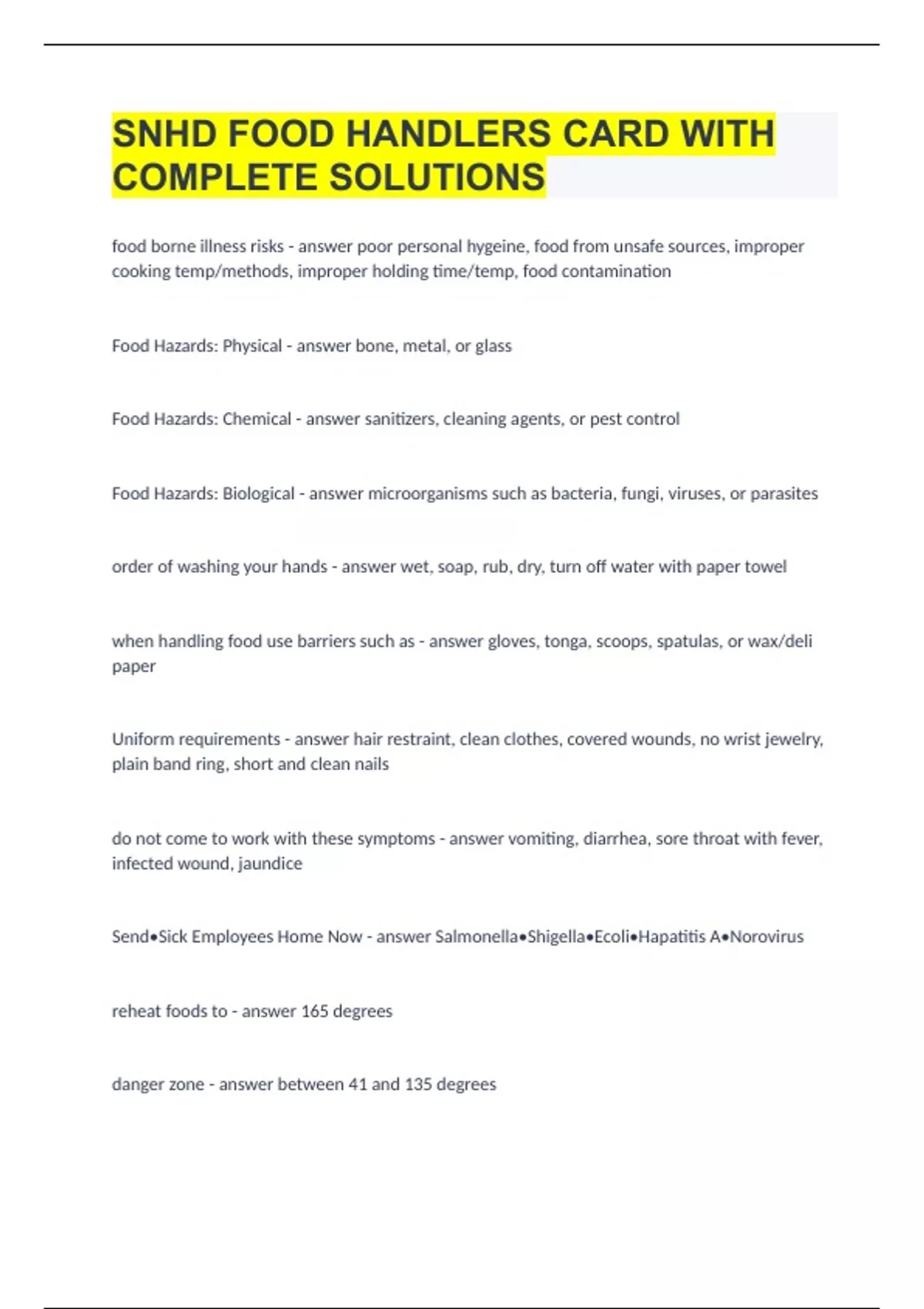 SNHD FOOD HANDLERS CARD WITH COMPLETE SOLUTIONS

food borne illness risks - answer poor personal hygeine, food from unsafe sources, improper cooking temp/methods, improper holding time/temp, food contamination

Food Hazards: Physical - answer bone, metal, or glass

Food Hazards: Chemical - answer sanitizers, cleaning agents, or pest control

Food Hazards: Biological - answer microorganisms such as bacteria, fungi, viruses, or parasites

order of washing your hands - answer wet, soap, rub, dry, turn off water with paper towel

when handling food use barriers such as - answer gloves, tonga, scoops, spatulas, or wax/deli paper

Uniform requirements - answer hair restraint, clean clothes, covered wounds, no wrist jewelry, plain band ring, short and clean nails

do not come to work with these symptoms - answer vomiting, diarrhea, sore throat with fever, infected wound, jaundice

Send•Sick Employees Home Now - answer Salmonella•Shigella•Ecoli•Hapatitis A•Norovirus

reheat foods to - answer 165 degrees

danger zone - answer between 41 and 135 degrees